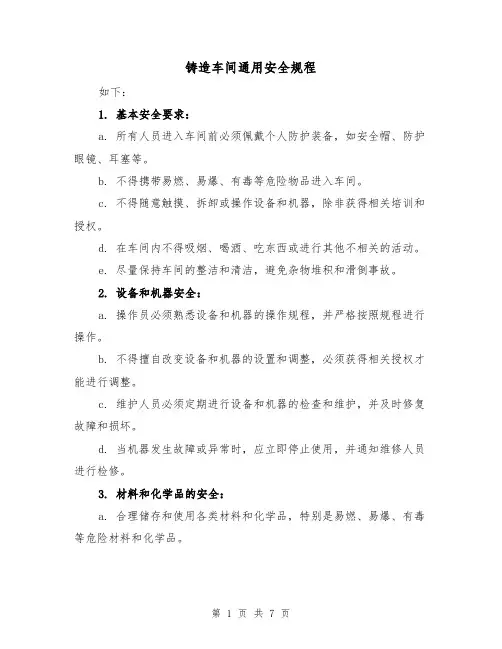 铸造车间通用安全规程

如下：

1. 基本安全要求：

a. 所有人员进入车间前必须佩戴个人防护装备，如安全帽、防护眼镜、耳塞等。

b. 不得携带易燃、易爆、有毒等危险物品进入车间。

c. 不得随意触摸、拆卸或操作设备和机器，除非获得相关培训和授权。

d. 在车间内不得吸烟、喝酒、吃东西或进行其他不相关的活动。

e. 尽量保持车间的整洁和清洁，避免杂物堆积和滑倒事故。

2. 设备和机器安全：

a. 操作员必须熟悉设备和机器的操作规程，并严格按照规程进行操作。

b. 不得擅自改变设备和机器的设置和调整，必须获得相关授权才能进行调整。

c. 维护人员必须定期进行设备和机器的检查和维护，并及时修复故障和损坏。

d. 当机器发生故障或异常时，应立即停止使用，并通知维修人员进行检修。

3. 材料和化学品的安全：

a. 合理储存和使用各类材料和化学品，特别是易燃、易爆、有毒等危险材料和化学品。

第 1 页 共 7 页